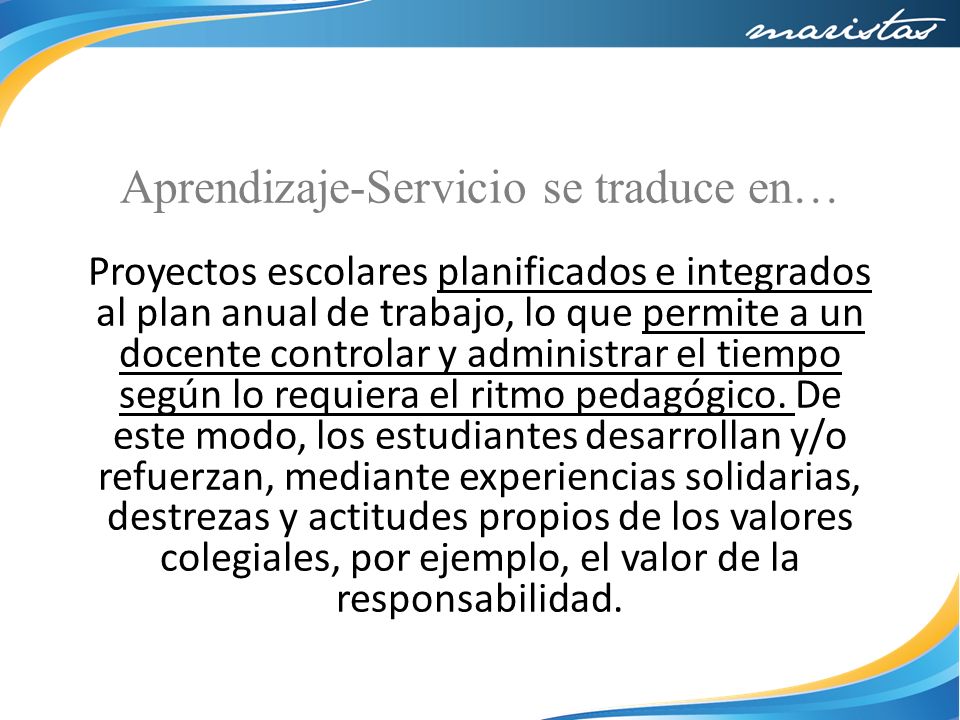 maristas

Aprendizaje-Servicio se traduce en…

Proyectos escolares planificados e integrados al plan anual de trabajo, lo que permite a un docente controlar y administrar el tiempo según lo requiera el ritmo pedagógico. De este modo, los estudiantes desarrollan y/o refuerzan, mediante experiencias solidarias, destrezas y actitudes propios de los valores colegiales, por ejemplo, el valor de la responsabilidad.